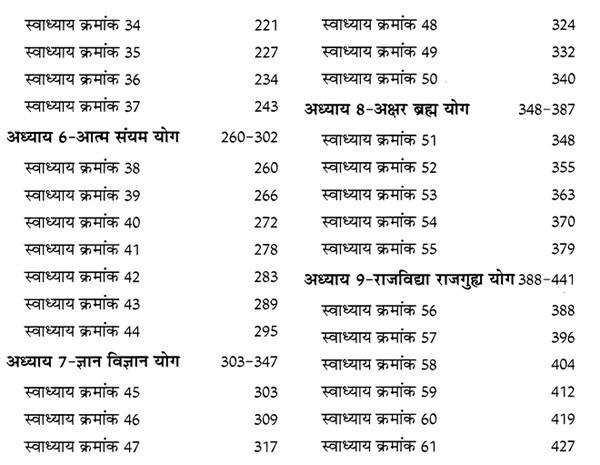 स्वाध्याय क्रमांक 34 221
स्वाध्याय क्रमांक 35 227
स्वाध्याय क्रमांक 36 234
स्वाध्याय क्रमांक 37 243

अध्याय 6-आत्म संयम योग 260-302

स्वाध्याय क्रमांक 38 260
स्वाध्याय क्रमांक 39 266
स्वाध्याय क्रमांक 40 272
स्वाध्याय क्रमांक 41 278
स्वाध्याय क्रमांक 42 283
स्वाध्याय क्रमांक 43 289
स्वाध्याय क्रमांक 44 295

अध्याय 7-ज्ञान विज्ञान योग 303-347

स्वाध्याय क्रमांक 45 303
स्वाध्याय क्रमांक 46 309
स्वाध्याय क्रमांक 47 317
स्वाध्याय क्रमांक 48 324
स्वाध्याय क्रमांक 49 332
स्वाध्याय क्रमांक 50 340

अध्याय 8-अक्षर ब्रह्म योग 348-387

स्वाध्याय क्रमांक 51 348
स्वाध्याय क्रमांक 52 355
स्वाध्याय क्रमांक 53 363
स्वाध्याय क्रमांक 54 370
स्वाध्याय क्रमांक 55 379

अध्याय 9-राजविद्या राजगुह्य योग 388-441

स्वाध्याय क्रमांक 56 388
स्वाध्याय क्रमांक 57 396
स्वाध्याय क्रमांक 58 404
स्वाध्याय क्रमांक 59 412
स्वाध्याय क्रमांक 60 419
स्वाध्याय क्रमांक 61 427